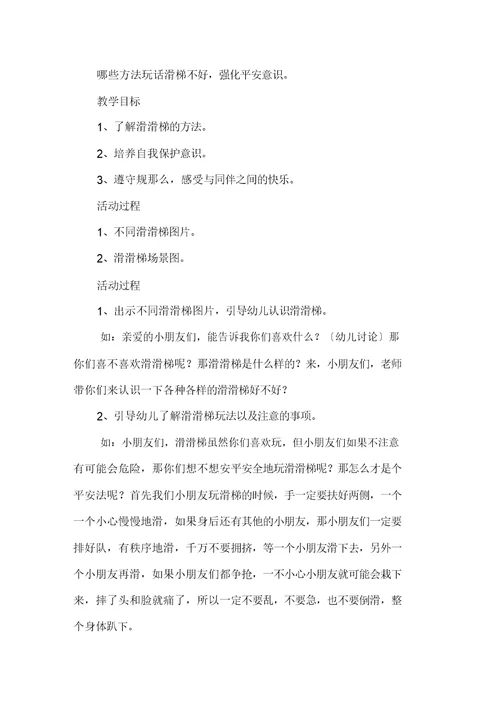 哪些方法玩话滑梯不好，强化平安意识。

教学目标

1、了解滑滑梯的方法。

2、培养自我保护意识。

3、遵守规那么，感受与同伴之间的快乐。

活动过程

1、不同滑滑梯图片。

2、滑滑梯场景图。

活动过程

1、出示不同滑滑梯图片，引导幼儿认识滑滑梯。

如：亲爱的小朋友们，能告诉我你们喜欢什么？〔幼儿讨论〕那你们喜不喜欢滑滑梯呢？那滑滑梯是什么样的？来，小朋友们，老师带你们来认识一下各种各样的滑滑梯好不好？

2、引导幼儿了解滑滑梯玩法以及注意的事项。

如：小朋友们，滑滑梯虽然你们喜欢玩，但小朋友们如果不注意有可能会危险，那你们想不想安平安全地玩滑滑梯呢？那怎么才是个平安法呢？首先我们小朋友玩滑梯的时候，手一定要扶好两侧，一个一个小心慢慢地滑，如果身后还有其他的小朋友，那小朋友们一定要排好队，有秩序地滑，千万不要拥挤，等一个小朋友滑下去，另外一个小朋友再滑，如果小朋友们都争抢，一不小心小朋友就可能会栽下来，摔了头和脸就痛了，所以一定不要乱，不要急，也不要倒滑，整个身体趴下。